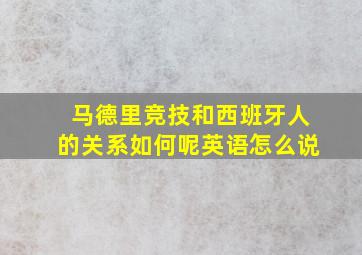 马德里竞技和西班牙人的关系如何呢英语怎么说